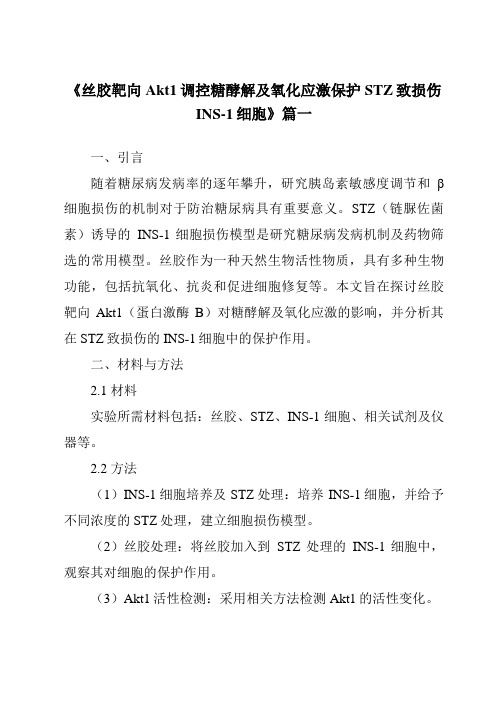 《丝胶靶向 Akt1 调控糖酵解及氧化应激保护 STZ 致损伤 INS-1 细胞》篇一

一、引言

随着糖尿病发病率的逐年攀升，研究胰岛素敏感度调节和 β 细胞损伤的机制对于防治糖尿病具有重要意义。STZ（链脲佐菌素）诱导的 INS-1 细胞损伤模型是研究糖尿病发病机制及药物筛选的常用模型。丝胶作为一种天然生物活性物质，具有多种生物功能，包括抗氧化、抗炎和促进细胞修复等。本文旨在探讨丝胶靶向 Akt1（蛋白激酶 B）对糖酵解及氧化应激的影响，并分析其在 STZ 致损伤的 INS-1 细胞中的保护作用。

二、材料与方法

2.1 材料

实验所需材料包括：丝胶、STZ、INS-1 细胞、相关试剂及仪器等。

2.2 方法

（1）INS-1 细胞培养及 STZ 处理：培养 INS-1 细胞，并给予不同浓度的 STZ 处理，建立细胞损伤模型。

（2）丝胶处理：将丝胶加入到 STZ 处理的 INS-1 细胞中，观察其对细胞的保护作用。

（3）Akt1 活性检测：采用相关方法检测 Akt1 的活性变化。